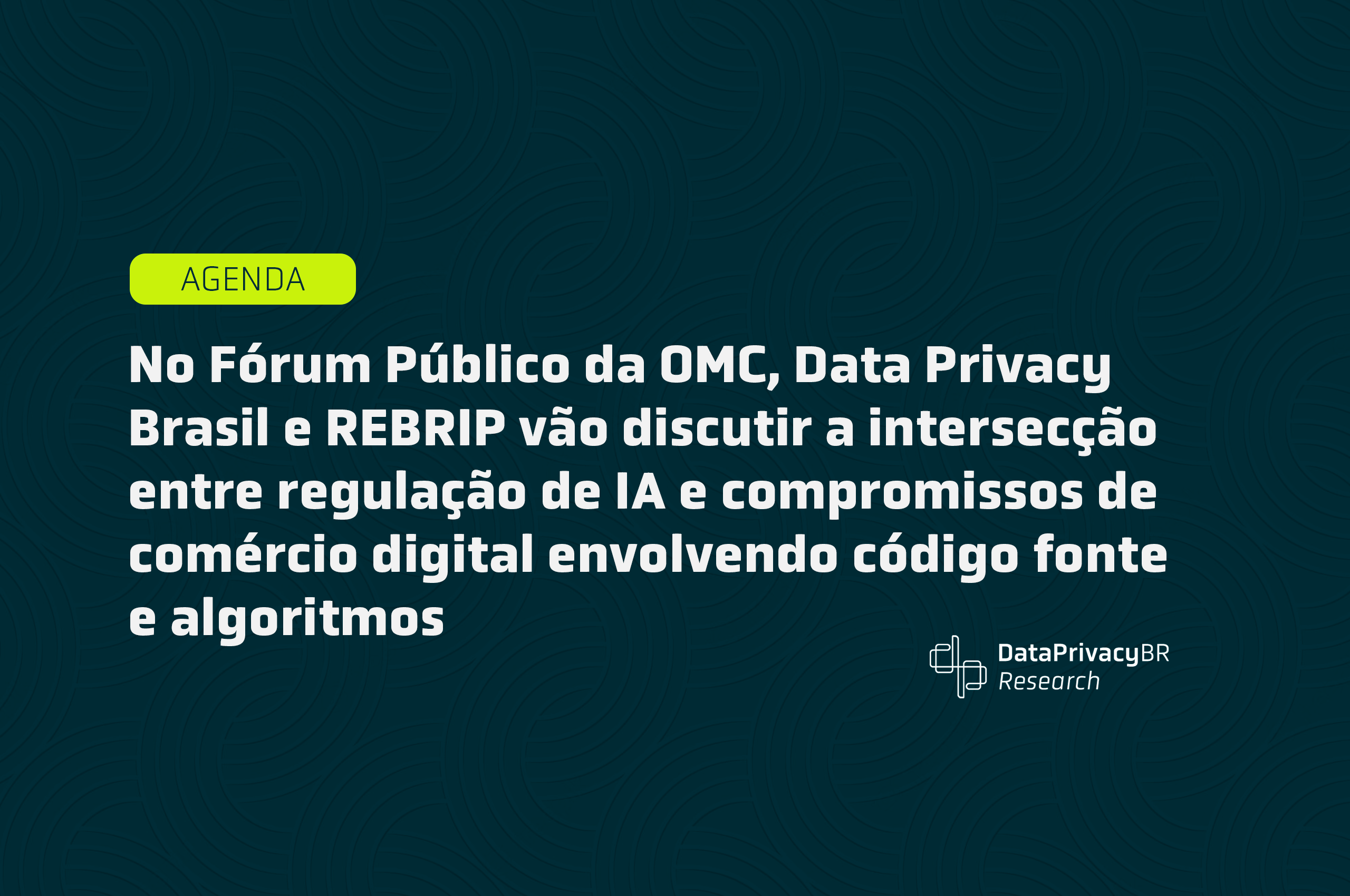 AGENDA

No Fórum Público da OMC, Data Privacy Brasil e REBRIP vão discutir a intersecção entre regulação de IA e compromissos de comércio digital envolvendo código fonte e algoritmos

DataPrivacyBR
Research